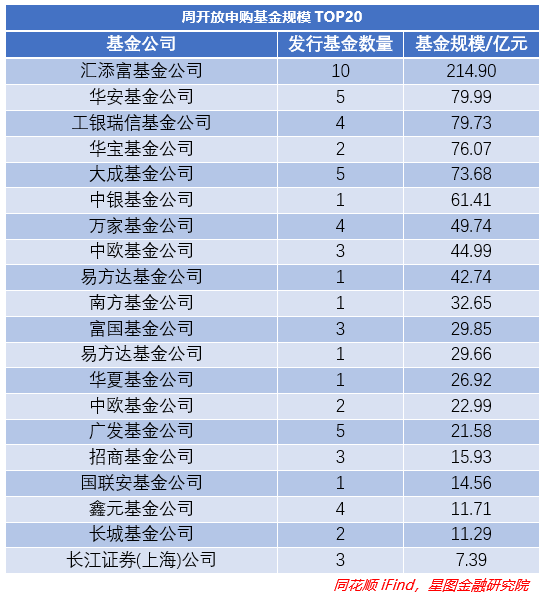 周开放申购基金规模 TOP20

| 基金公司 | 发行基金数量 | 基金规模/亿元 |
|---|---|---|
| 汇添富基金公司 | 10 | 214.90 |
| 华安基金公司 | 5 | 79.99 |
| 工银瑞信基金公司 | 4 | 79.73 |
| 华宝基金公司 | 2 | 76.07 |
| 大成基金公司 | 5 | 73.68 |
| 中银基金公司 | 1 | 61.41 |
| 万家基金公司 | 4 | 49.74 |
| 中欧基金公司 | 3 | 44.99 |
| 易方达基金公司 | 1 | 42.74 |
| 南方基金公司 | 1 | 32.65 |
| 富国基金公司 | 3 | 29.85 |
| 易方达基金公司 | 1 | 29.66 |
| 华夏基金公司 | 1 | 26.92 |
| 中欧基金公司 | 2 | 22.99 |
| 广发基金公司 | 5 | 21.58 |
| 招商基金公司 | 3 | 15.93 |
| 国联安基金公司 | 1 | 14.56 |
| 鑫元基金公司 | 4 | 11.71 |
| 长城基金公司 | 2 | 11.29 |
| 长江证券(上海)公司 | 3 | 7.39 |

同花顺 iFind，星图金融研究院